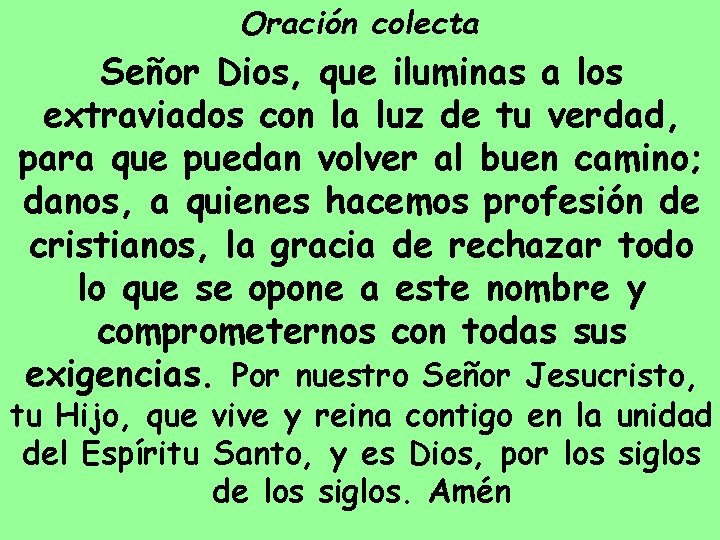 Oración colecta

Señor Dios, que iluminas a los extraviados con la luz de tu verdad, para que puedan volver al buen camino; danos, a quienes hacemos profesión de cristianos, la gracia de rechazar todo lo que se opone a este nombre y comprometernos con todas sus exigencias. Por nuestro Señor Jesucristo, tu Hijo, que vive y reina contigo en la unidad del Espíritu Santo, y es Dios, por los siglos de los siglos. Amén